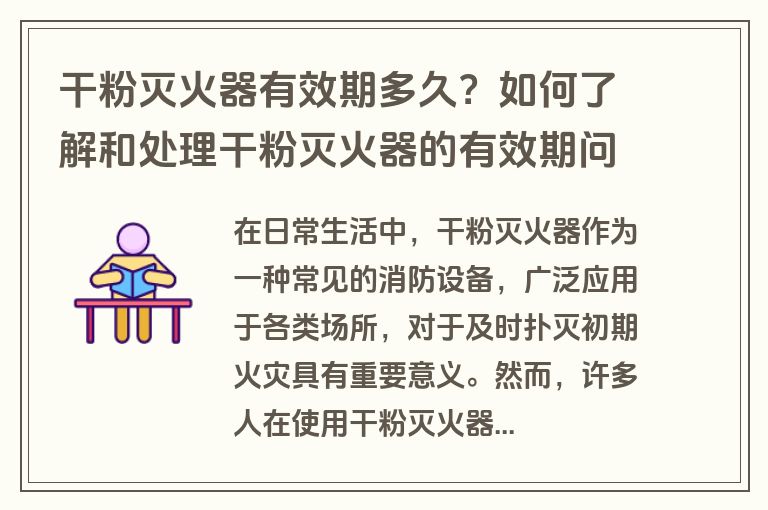 干粉灭火器有效期多久？如何了解和处理干粉灭火器的有效期问

在日常生活中，干粉灭火器作为一种常见的消防设备，广泛应用于各类场所，对于及时扑灭初期火灾具有重要意义。然而，许多人在使用干粉灭火器...